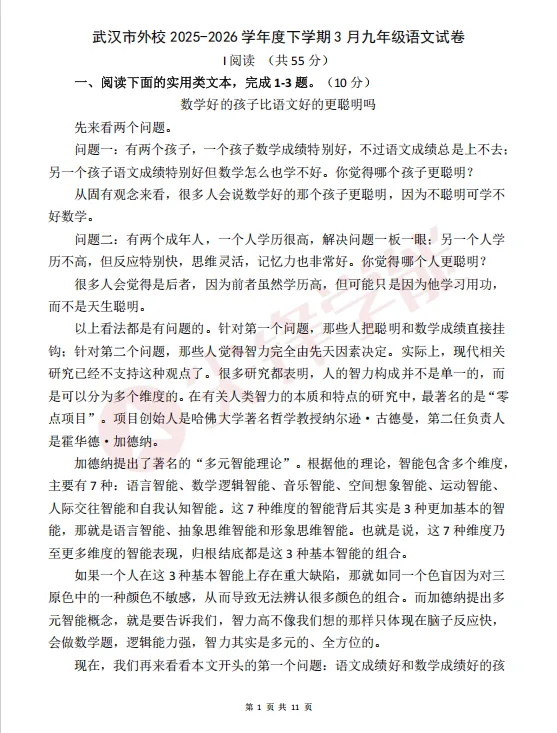 武汉市外校 2025-2026 学年度下学期 3 月九年级语文试卷

I 阅读 （共 55 分）

一、阅读下面的实用类文本，完成 1-3 题。（10 分）

数学好的孩子比语文好的更聪明吗

先来看两个问题。

问题一：有两个孩子，一个孩子数学成绩特别好，不过语文成绩总是上不去；另一个孩子语文成绩特别好但数学怎么也学不好。你觉得哪个孩子更聪明？

从固有观念来看，很多人会说数学好的那个孩子更聪明，因为不聪明可学不好数学。

问题二：有两个成年人，一个人学历很高，解决问题一板一眼；另一个人学历不高，但反应特别快，思维灵活，记忆力也非常好。你觉得哪个人更聪明？

很多人会觉得是后者，因为前者虽然学历高，但可能只是因为他学习用功，而不是天生聪明。

以上看法都是有问题的。针对第一个问题，那些人把聪明和数学成绩直接挂钩；针对第二个问题，那些人觉得智力完全由先天因素决定。实际上，现代相关研究已经不支持这种观点了。很多研究都表明，人的智力构成并不是单一的，而是可以分为多个维度的。在有关人类智力的本质和特点的研究中，最著名的是“零点项目”。项目创始人是哈佛大学著名哲学教授纳尔逊·古德曼，第二任负责人是霍华德·加德纳。

加德纳提出了著名的“多元智能理论”。根据他的理论，智能包含多个维度，主要有 7 种：语言智能、数学逻辑智能、音乐智能、空间想象智能、运动智能、人际交往智能和自我认知智能。这 7 种维度的智能背后其实是 3 种更加基本的智能，那就是语言智能、抽象思维智能和形象思维智能。也就是说，这 7 种维度乃至更多维度的智能表现，归根结底都是这 3 种基本智能的组合。

如果一个人在这 3 种基本智能上存在重大缺陷，那就如同一个色盲因为对三原色中的一种颜色不敏感，从而导致无法辨认很多颜色的组合。而加德纳提出多元智能概念，就是要告诉我们，智力高不像我们想的那样只体现在脑子反应快，会做数学题，逻辑能力强，智力其实是多元的、全方位的。

现在，我们再来看看本文开头的第一个问题：语文成绩好和数学成绩好的孩

第 1 页 共 11 页